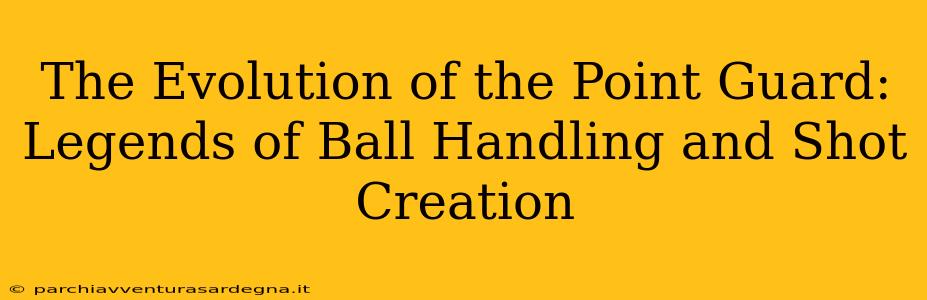 The Evolution of the Point Guard: Legends of Ball Handling and Shot Creation

© parchiavventurasardegna.it